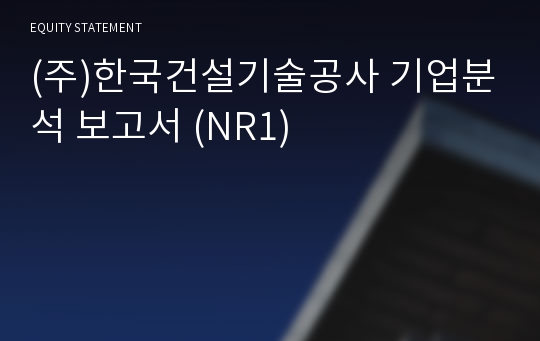 EQUITY STATEMENT

(주)한국건설기술공사 기업분석 보고서 (NR1)